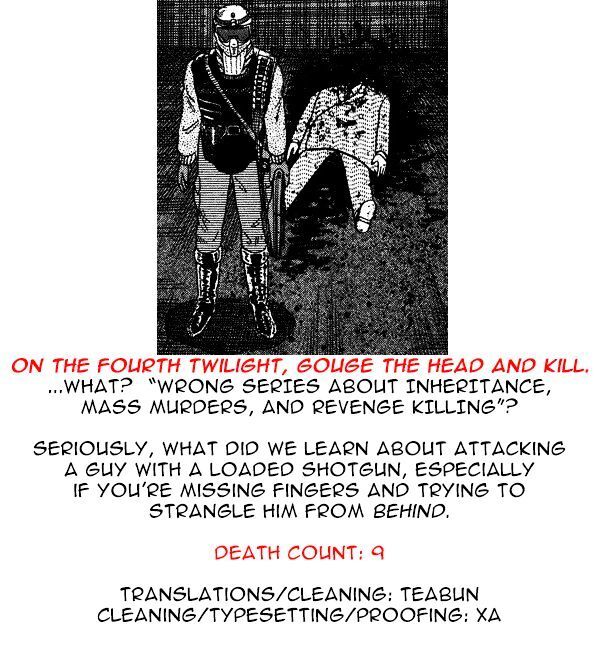 ON THE FOURTH TWILIGHT, GOUGE THE HEAD AND KILL.
...WHAT? "WRONG SERIES ABOUT INHERITANCE, MASS MURDERS, AND REVENGE KILLING"?

SERIOUSLY, WHAT DID WE LEARN ABOUT ATTACKING A GUY WITH A LOADED SHOTGUN, ESPECIALLY IF YOU'RE MISSING FINGERS AND TRYING TO STRANGLE HIM FROM BEHIND.

DEATH COUNT: 9

TRANSLATIONS/CLEANING: TEABUN
CLEANING/TYPESETTING/PROOFING: XA